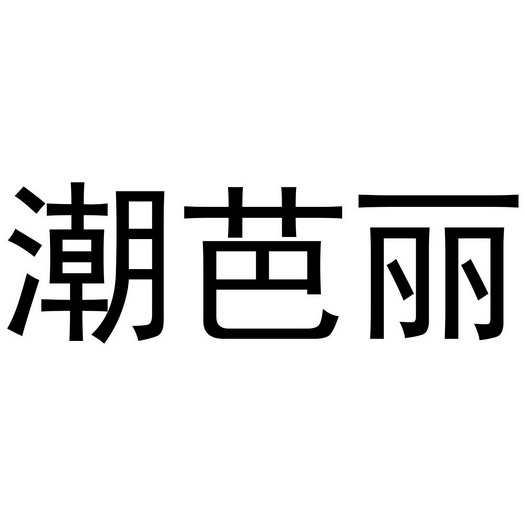 潮芭丽